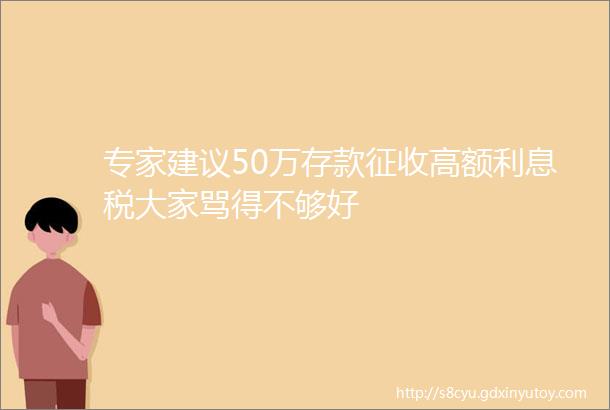 专家建议50万存款征收高额利息税大家骂得不够好

http://s8cyu.gdxinyutoy.com